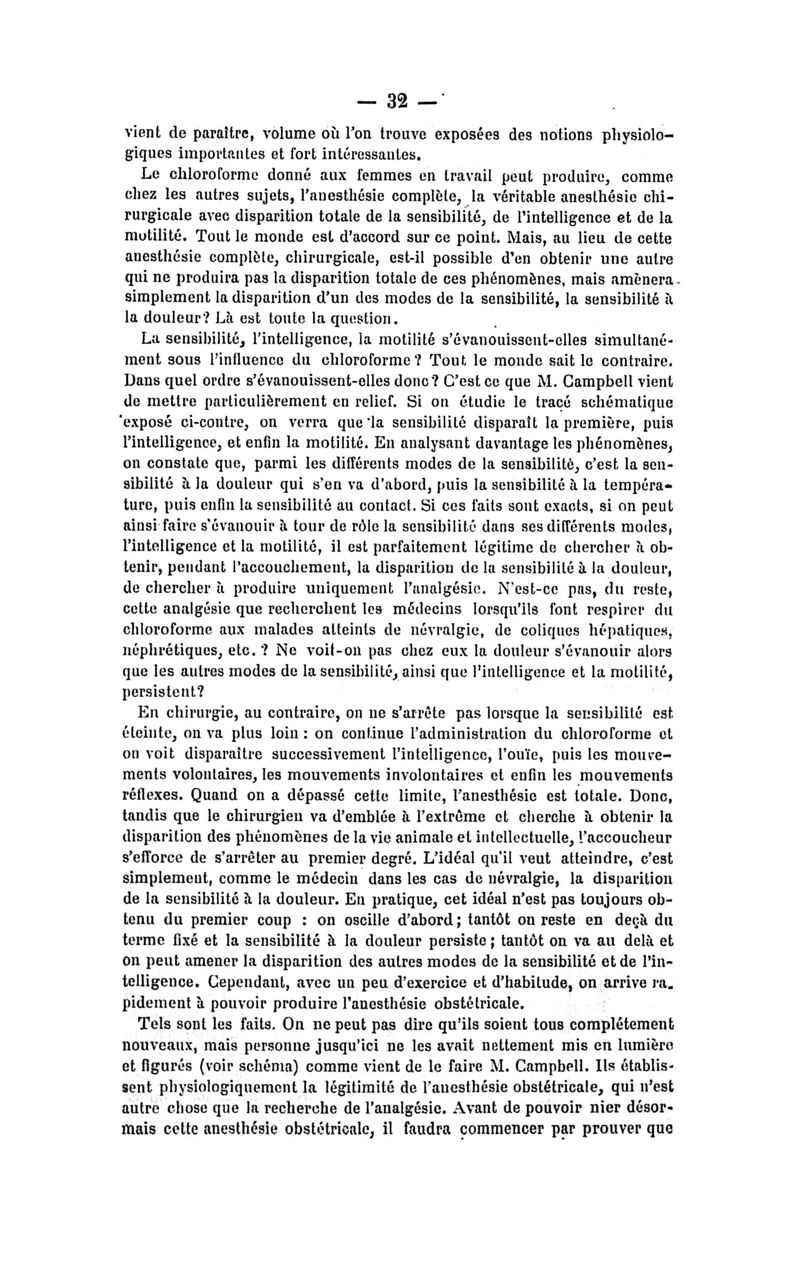 — 32 —

vient de paraître, volume où l'on trouve exposées des notions physiologiques importantes et fort intéressantes.

Le chloroforme donné aux femmes en travail peut produire, comme chez les autres sujets, l'anesthésie complète, la véritable anesthésie chirurgicale avec disparition totale de la sensibilité, de l'intelligence et de la motilité. Tout le monde est d'accord sur ce point. Mais, au lieu de cette anesthésie complète, chirurgicale, est-il possible d'en obtenir une autre qui ne produira pas la disparition totale de ces phénomènes, mais amènera simplement la disparition d'un des modes de la sensibilité, la sensibilité à la douleur? Là est toute la question.

La sensibilité, l'intelligence, la motilité s'évanouissent-elles simultanément sous l'influence du chloroforme? Tout le monde sait le contraire. Dans quel ordre s'évanouissent-elles donc? C'est ce que M. Campbell vient de mettre particulièrement en relief. Si on étudie le tracé schématique exposé ci-contre, on verra que la sensibilité disparaît la première, puis l'intelligence, et enfin la motilité. En analysant davantage les phénomènes, on constate que, parmi les différents modes de la sensibilité, c'est la sensibilité à la douleur qui s'en va d'abord, puis la sensibilité à la température, puis enfin la sensibilité au contact. Si ces faits sont exacts, si on peut ainsi faire s'évanouir à tour de rôle la sensibilité dans ses différents modes, l'intelligence et la motilité, il est parfaitement légitime de chercher à obtenir, pendant l'accouchement, la disparition de la sensibilité à la douleur, de chercher à produire uniquement l'analgésie. N'est-ce pas, du reste, cette analgésie que recherchent les médecins lorsqu'ils font respirer du chloroforme aux malades atteints de névralgie, de coliques hépatiques, néphrétiques, etc.? Ne voit-on pas chez eux la douleur s'évanouir alors que les autres modes de la sensibilité, ainsi que l'intelligence et la motilité, persistent?

En chirurgie, au contraire, on ne s'arrête pas lorsque la sensibilité est éteinte, on va plus loin : on continue l'administration du chloroforme et on voit disparaître successivement l'intelligence, l'ouïe, puis les mouvements volontaires, les mouvements involontaires et enfin les mouvements réflexes. Quand on a dépassé cette limite, l'anesthésie est totale. Donc, tandis que le chirurgien va d'emblée à l'extrême et cherche à obtenir la disparition des phénomènes de la vie animale et intellectuelle, l'accoucheur s'efforce de s'arrêter au premier degré. L'idéal qu'il veut atteindre, c'est simplement, comme le médecin dans les cas de névralgie, la disparition de la sensibilité à la douleur. En pratique, cet idéal n'est pas toujours obtenu du premier coup : on oscille d'abord; tantôt on reste en deçà du terme fixé et la sensibilité à la douleur persiste; tantôt on va au delà et on peut amener la disparition des autres modes de la sensibilité et de l'intelligence. Cependant, avec un peu d'exercice et d'habitude, on arrive rapidement à pouvoir produire l'anesthésie obstétricale.

Tels sont les faits. On ne peut pas dire qu'ils soient tous complétement nouveaux, mais personne jusqu'ici ne les avait nettement mis en lumière et figurés (voir schéma) comme vient de le faire M. Campbell. Ils établissent physiologiquement la légitimité de l'anesthésie obstétricale, qui n'est autre chose que la recherche de l'analgésie. Avant de pouvoir nier désormais cette anesthésie obstétricale, il faudra commencer par prouver que